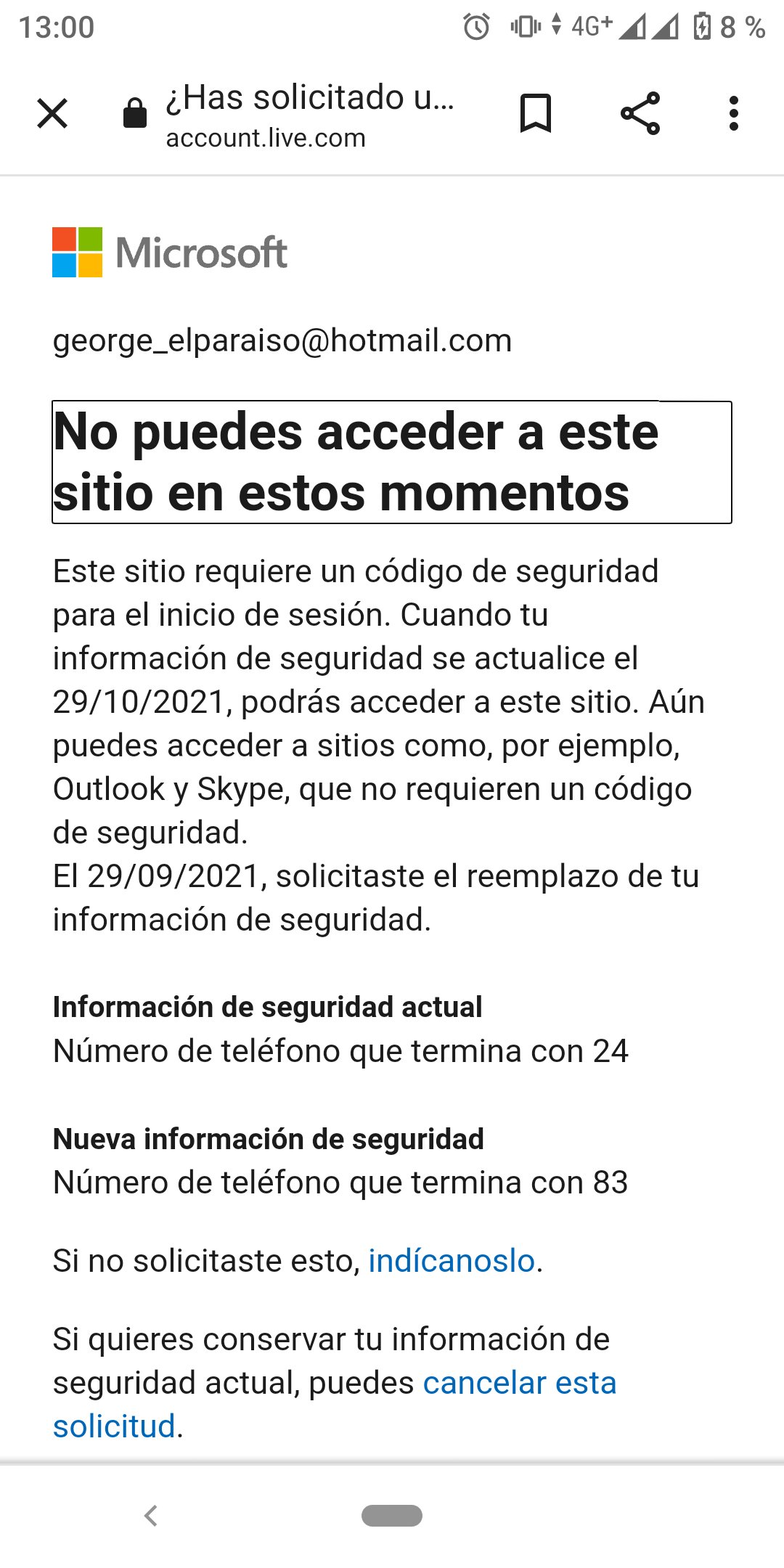 13:00 4G+ 8 %

¿Has solicitado u...
account.live.com

Microsoft

george_elparaiso@hotmail.com

No puedes acceder a este sitio en estos momentos

Este sitio requiere un código de seguridad para el inicio de sesión. Cuando tu información de seguridad se actualice el 29/10/2021, podrás acceder a este sitio. Aún puedes acceder a sitios como, por ejemplo, Outlook y Skype, que no requieren un código de seguridad.
El 29/09/2021, solicitaste el reemplazo de tu información de seguridad.

Información de seguridad actual
Número de teléfono que termina con 24

Nueva información de seguridad
Número de teléfono que termina con 83

Si no solicitaste esto, indícanoslo.

Si quieres conservar tu información de seguridad actual, puedes cancelar esta solicitud.